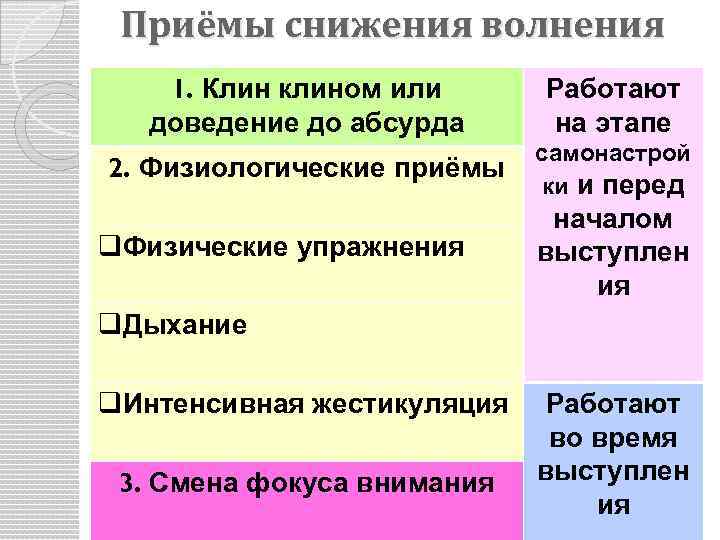 Приёмы снижения волнения

| | |
|---|---|
| I. Клин клином или доведение до абсурда | Работают на этапе самонастройки и перед началом выступления |
| 2. Физиологические приёмы | |
| ❑Физические упражнения | |
| ❑Дыхание | |
| ❑Интенсивная жестикуляция | Работают во время выступления |
| 3. Смена фокуса внимания | |